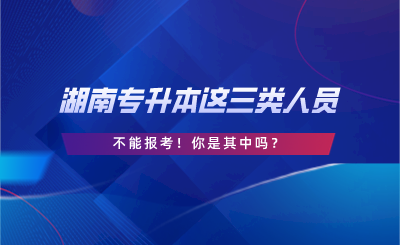 湖南专升本这三类人员

不能报考！你是其中吗？